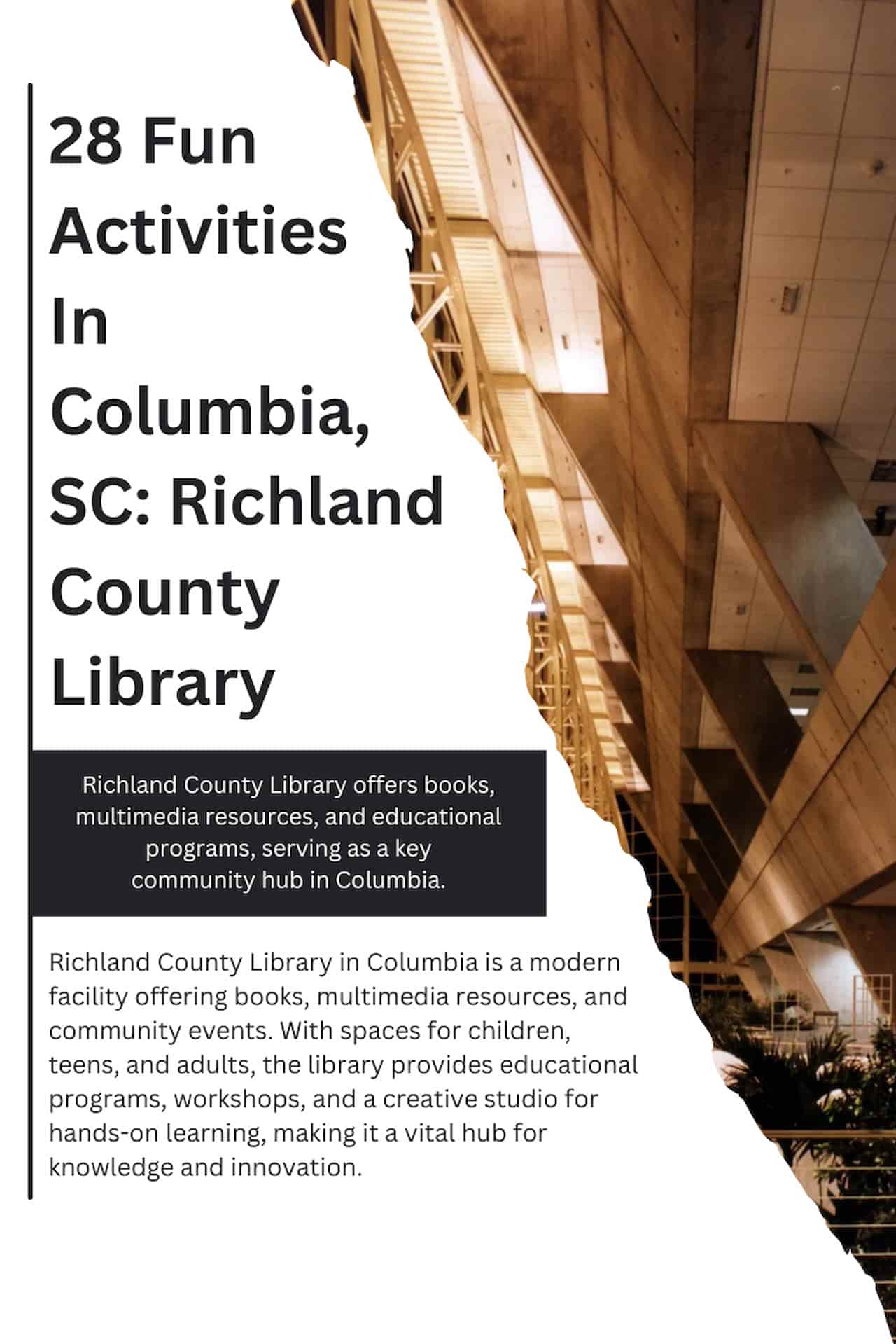 28 Fun Activities In Columbia, SC: Richland County Library

Richland County Library offers books, multimedia resources, and educational programs, serving as a key community hub in Columbia.

Richland County Library in Columbia is a modern facility offering books, multimedia resources, and community events. With spaces for children, teens, and adults, the library provides educational programs, workshops, and a creative studio for hands-on learning, making it a vital hub for knowledge and innovation.